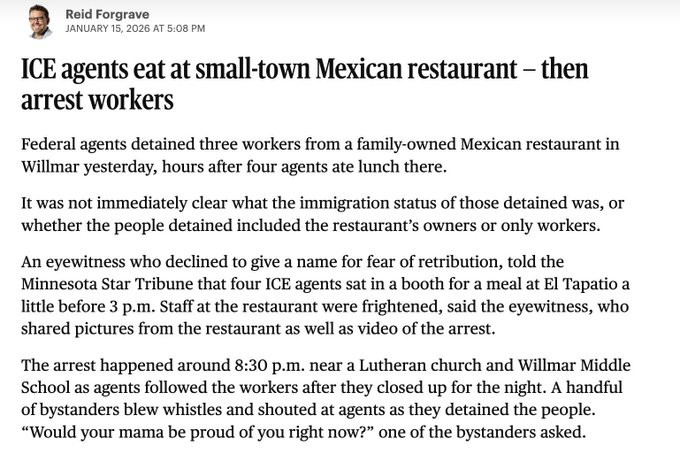 Reid Forgrave
JANUARY 15, 2026 AT 5:08 PM

ICE agents eat at small-town Mexican restaurant – then arrest workers

Federal agents detained three workers from a family-owned Mexican restaurant in Willmar yesterday, hours after four agents ate lunch there.

It was not immediately clear what the immigration status of those detained was, or whether the people detained included the restaurant's owners or only workers.

An eyewitness who declined to give a name for fear of retribution, told the Minnesota Star Tribune that four ICE agents sat in a booth for a meal at El Tapatio a little before 3 p.m. Staff at the restaurant were frightened, said the eyewitness, who shared pictures from the restaurant as well as video of the arrest.

The arrest happened around 8:30 p.m. near a Lutheran church and Willmar Middle School as agents followed the workers after they closed up for the night. A handful of bystanders blew whistles and shouted at agents as they detained the people. "Would your mama be proud of you right now?" one of the bystanders asked.